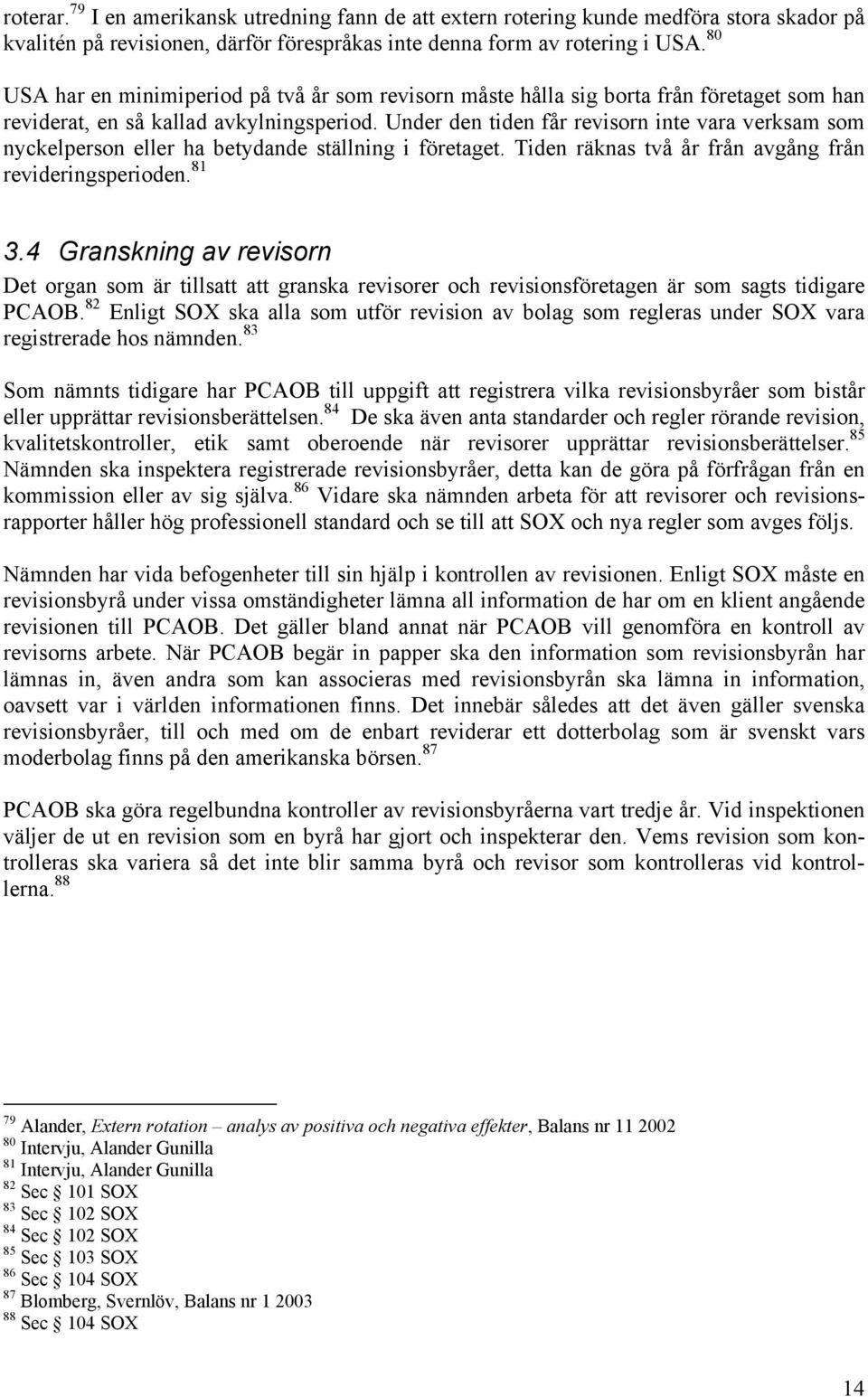 roterar.$^{79}$ I en amerikansk utredning fann de att extern rotering kunde medföra stora skador på kvalitén på revisionen, därför förespråkas inte denna form av rotering i USA.$^{80}$

USA har en minimiperiod på två år som revisorn måste hålla sig borta från företaget som han reviderat, en så kallad avkylningsperiod. Under den tiden får revisorn inte vara verksam som nyckelperson eller ha betydande ställning i företaget. Tiden räknas två år från avgång från revideringsperioden.$^{81}$

3.4 Granskning av revisorn

Det organ som är tillsatt att granska revisorer och revisionsföretagen är som sagts tidigare PCAOB.$^{82}$ Enligt SOX ska alla som utför revision av bolag som regleras under SOX vara registrerade hos nämnden.$^{83}$

Som nämnts tidigare har PCAOB till uppgift att registrera vilka revisionsbyråer som bistår eller upprättar revisionsberättelsen.$^{84}$ De ska även anta standarder och regler rörande revision, kvalitetskontroller, etik samt oberoende när revisorer upprättar revisionsberättelser.$^{85}$ Nämnden ska inspektera registrerade revisionsbyråer, detta kan de göra på förfrågan från en kommission eller av sig själva.$^{86}$ Vidare ska nämnden arbeta för att revisorer och revisionsrapporter håller hög professionell standard och se till att SOX och nya regler som avges följs.

Nämnden har vida befogenheter till sin hjälp i kontrollen av revisionen. Enligt SOX måste en revisionsbyrå under vissa omständigheter lämna all information de har om en klient angående revisionen till PCAOB. Det gäller bland annat när PCAOB vill genomföra en kontroll av revisorns arbete. När PCAOB begär in papper ska den information som revisionsbyrån har lämnas in, även andra som kan associeras med revisionsbyrån ska lämna in information, oavsett var i världen informationen finns. Det innebär således att det även gäller svenska revisionsbyråer, till och med om de enbart reviderar ett dotterbolag som är svenskt vars moderbolag finns på den amerikanska börsen.$^{87}$

PCAOB ska göra regelbundna kontroller av revisionsbyråerna vart tredje år. Vid inspektionen väljer de ut en revision som en byrå har gjort och inspekterar den. Vems revision som kontrolleras ska variera så det inte blir samma byrå och revisor som kontrolleras vid kontrollerna.$^{88}$

$^{79}$ Alander, Extern rotation – analys av positiva och negativa effekter, Balans nr 11 2002
$^{80}$ Intervju, Alander Gunilla
$^{81}$ Intervju, Alander Gunilla
$^{82}$ Sec § 101 SOX
$^{83}$ Sec § 102 SOX
$^{84}$ Sec § 102 SOX
$^{85}$ Sec § 103 SOX
$^{86}$ Sec § 104 SOX
$^{87}$ Blomberg, Svernlöv, Balans nr 1 2003
$^{88}$ Sec § 104 SOX

14